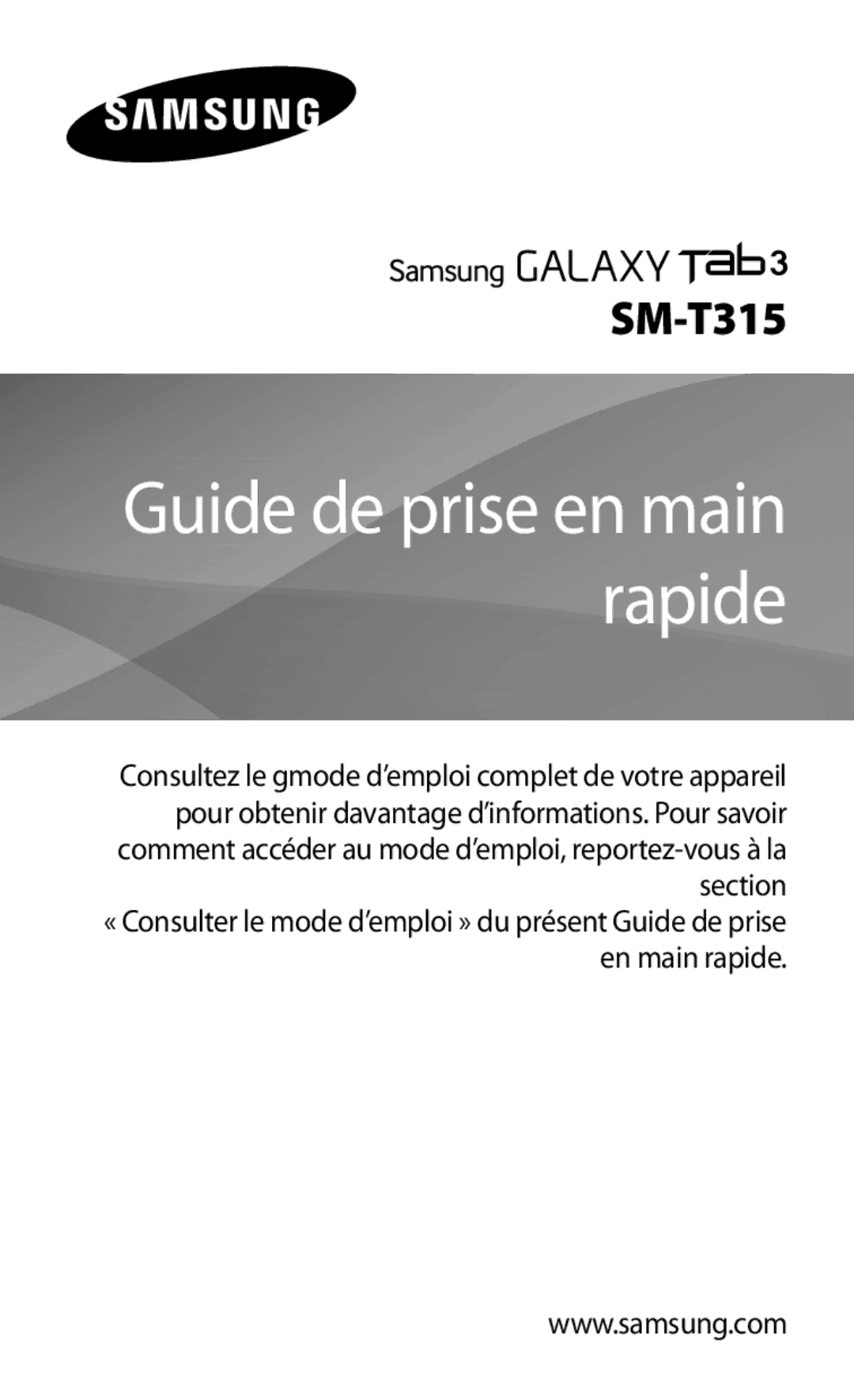 SAMSUNG

Samsung GALAXY Tab3

SM-T315

Guide de prise en main rapide

Consultez le gmode d’emploi complet de votre appareil pour obtenir davantage d’informations. Pour savoir comment accéder au mode d’emploi, reportez-vous à la section
« Consulter le mode d’emploi » du présent Guide de prise en main rapide.

www.samsung.com